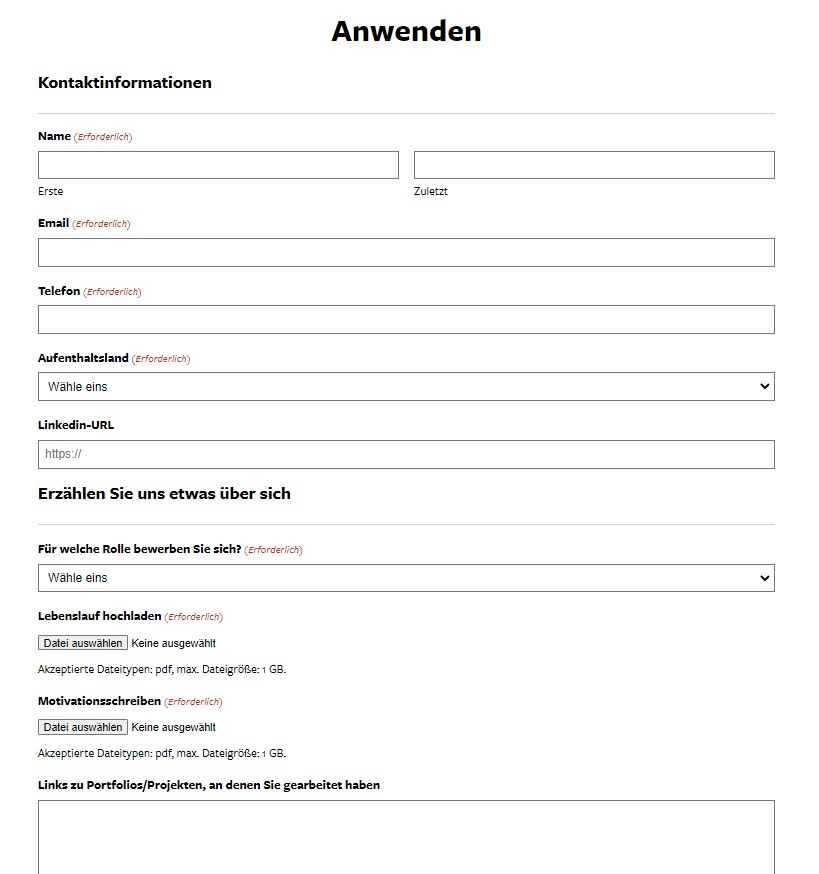 Anwenden

Kontaktinformationen

Name (Erforderlich)

Erste

Zuletzt

Email (Erforderlich)

Telefon (Erforderlich)

Aufenthaltsland (Erforderlich)

Wähle eins

Linkedin-URL

https://

Erzählen Sie uns etwas über sich

Für welche Rolle bewerben Sie sich? (Erforderlich)

Wähle eins

Lebenslauf hochladen (Erforderlich)

Datei auswählen Keine ausgewählt

Akzeptierte Dateitypen: pdf, max. Dateigröße: 1 GB.

Motivationsschreiben (Erforderlich)

Datei auswählen Keine ausgewählt

Akzeptierte Dateitypen: pdf, max. Dateigröße: 1 GB.

Links zu Portfolios/Projekten, an denen Sie gearbeitet haben